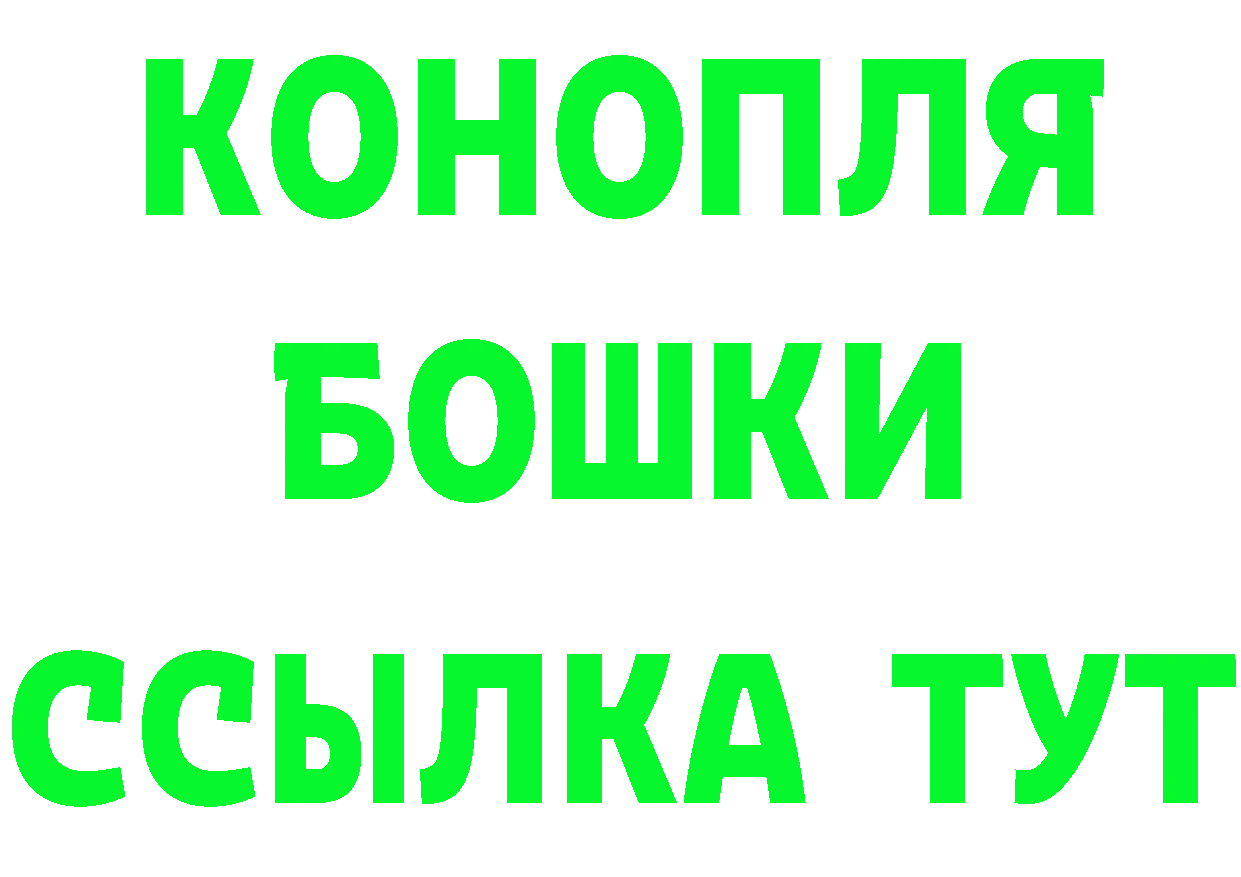 КОНОПЛЯ
БОШКИ
ССЫЛКА ТУТ